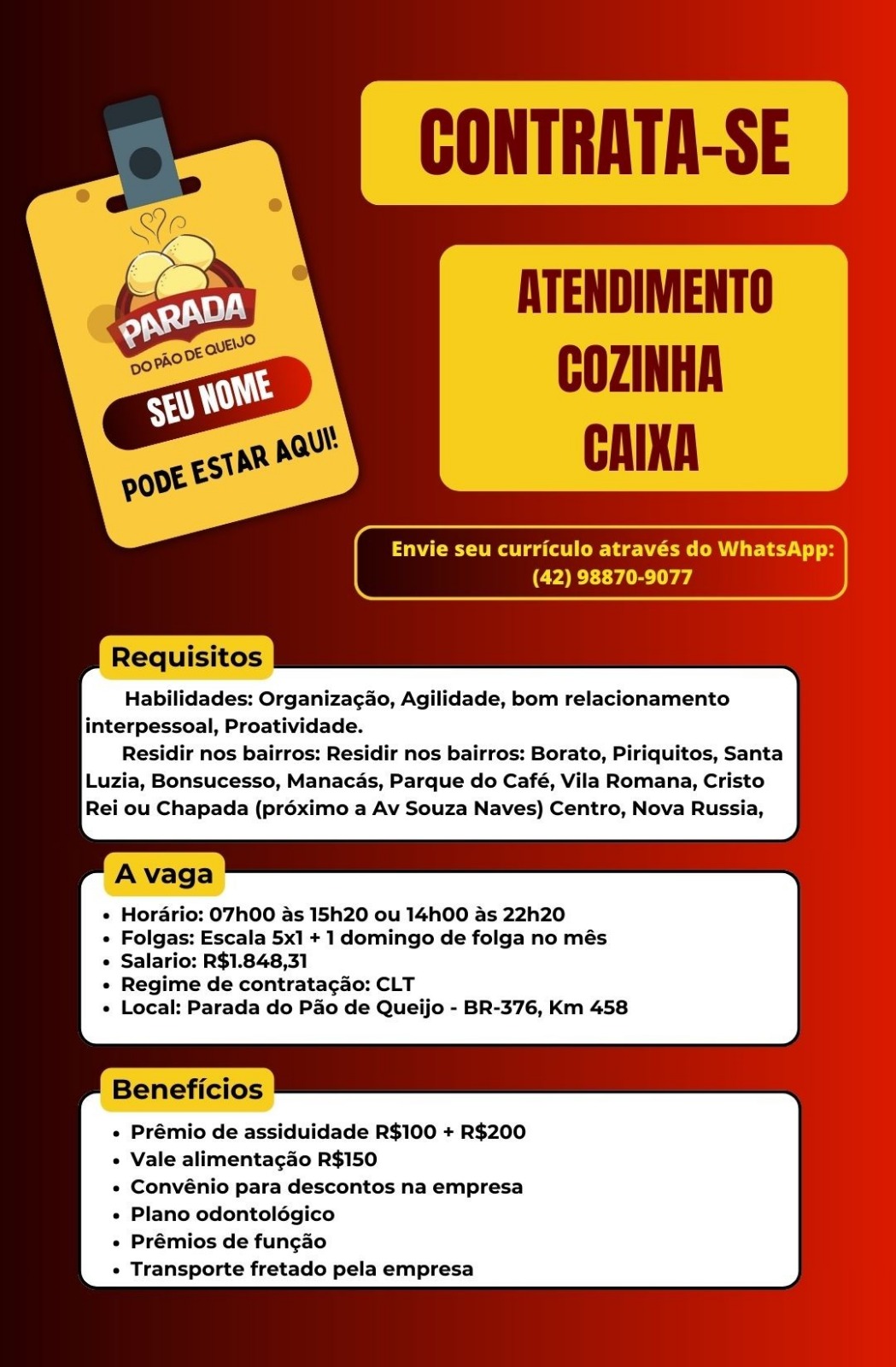 PARADA
DO PÃO DE QUEIJO
SEU NOME
PODE ESTAR AQUI!

CONTRATA-SE

ATENDIMENTO
COZINHA
CAIXA

Envie seu currículo através do WhatsApp: (42) 98870-9077

Requisitos

Habilidades: Organização, Agilidade, bom relacionamento interpessoal, Proatividade.

Residir nos bairros: Residir nos bairros: Borato, Piriquitos, Santa Luzia, Bonsucesso, Manacás, Parque do Café, Vila Romana, Cristo Rei ou Chapada (próximo a Av Souza Naves) Centro, Nova Russia,

A vaga

• Horário: 07h00 às 15h20 ou 14h00 às 22h20
• Folgas: Escala 5x1 + 1 domingo de folga no mês
• Salario: R$1.848,31
• Regime de contratação: CLT
• Local: Parada do Pão de Queijo - BR-376, Km 458

Benefícios

• Prêmio de assiduidade R$100 + R$200
• Vale alimentação R$150
• Convênio para descontos na empresa
• Plano odontológico
• Prêmios de função
• Transporte fretado pela empresa